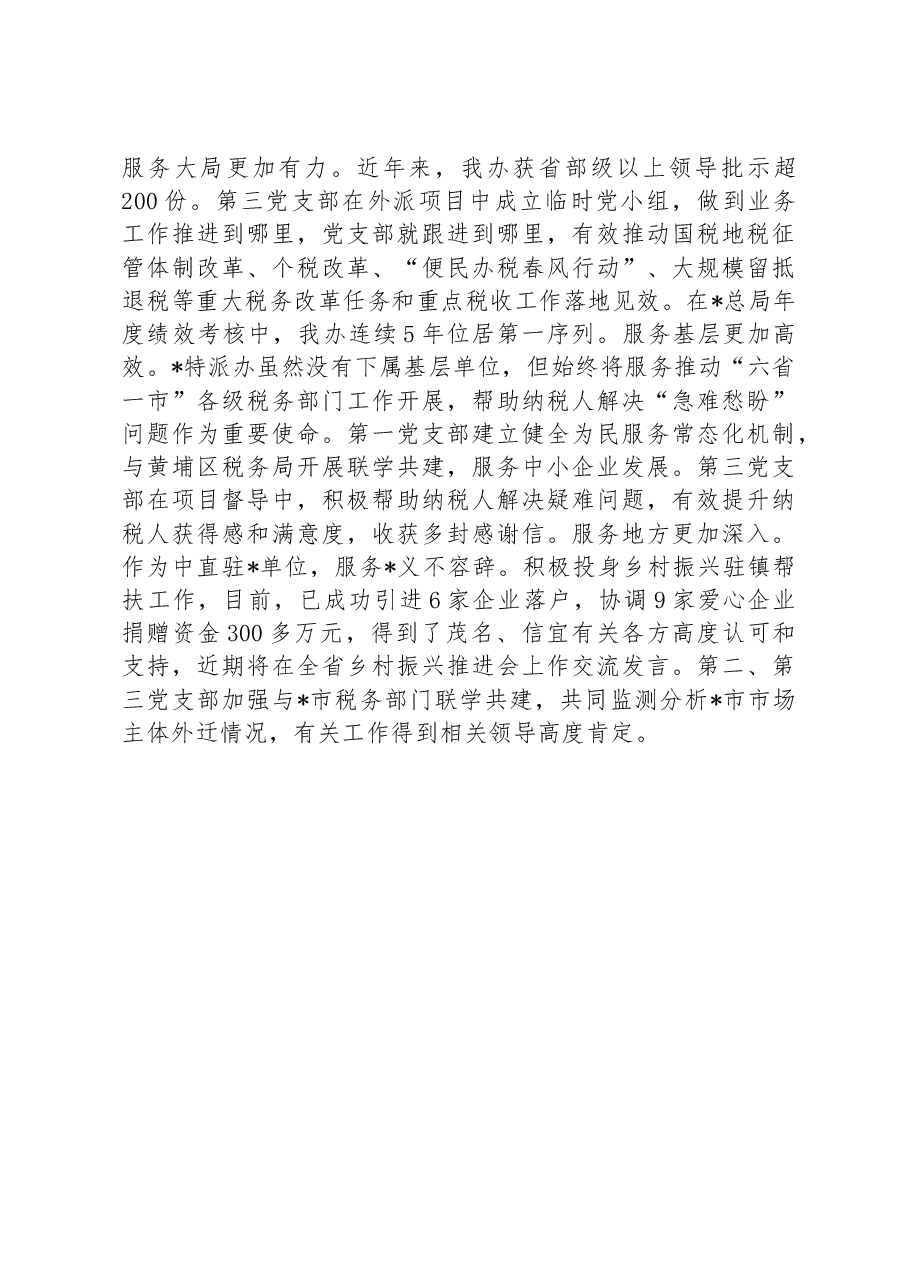 服务大局更加有力。近年来，我办获省部级以上领导批示超200份。第三党支部在外派项目中成立临时党小组，做到业务工作推进到哪里，党支部就跟进到哪里，有效推动国税地税征管体制改革、个税改革、“便民办税春风行动”、大规模留抵退税等重大税务改革任务和重点税收工作落地见效。在*总局年度绩效考核中，我办连续5年位居第一序列。服务基层更加高效。*特派办虽然没有下属基层单位，但始终将服务推动“六省一市”各级税务部门工作开展，帮助纳税人解决“急难愁盼”问题作为重要使命。第一党支部建立健全为民服务常态化机制，与黄埔区税务局开展联学共建，服务中小企业发展。第三党支部在项目督导中，积极帮助纳税人解决疑难问题，有效提升纳税人获得感和满意度，收获多封感谢信。服务地方更加深入。作为中直驻*单位，服务*义不容辞。积极投身乡村振兴驻镇帮扶工作，目前，已成功引进6家企业落户，协调9家爱心企业捐赠资金300多万元，得到了茂名、信宜有关各方高度认可和支持，近期将在全省乡村振兴推进会上作交流发言。第二、第三党支部加强与*市税务部门联学共建，共同监测分析*市市场主体外迁情况，有关工作得到相关领导高度肯定。